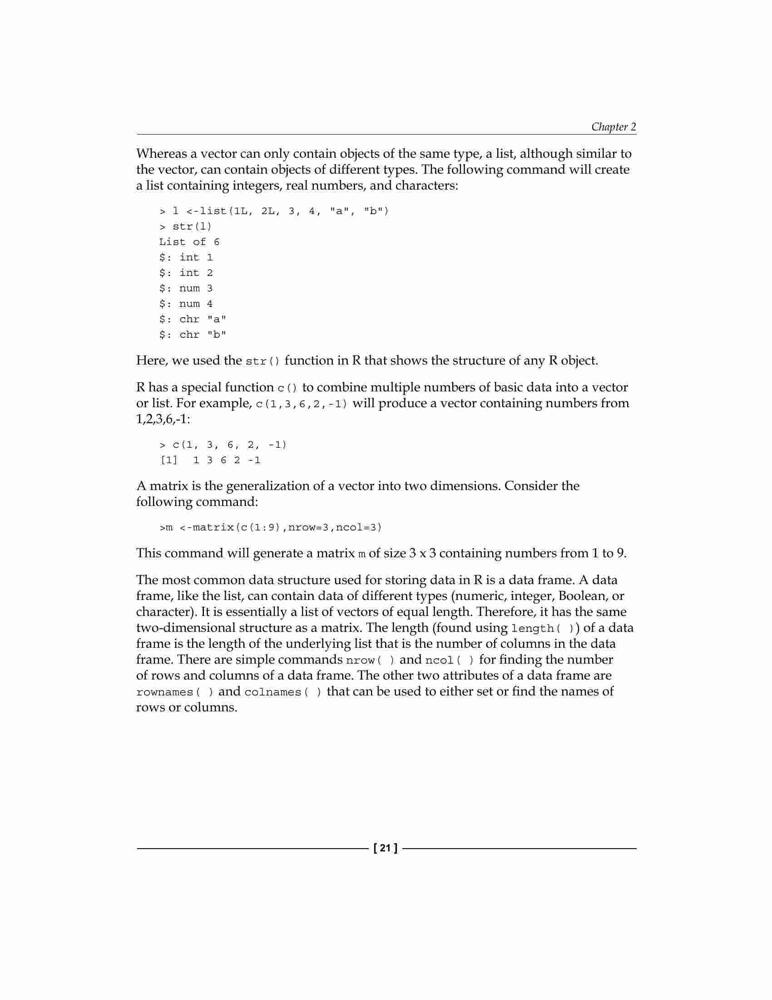 Chapter 2

Whereas a vector can only contain objects of the same type, a list, although similar to the vector, can contain objects of different types. The following command will create a list containing integers, real numbers, and characters:

> l <-list(1L, 2L, 3, 4, "a", "b")
> str(l)
List of 6
$: int 1
$: int 2
$: num 3
$: num 4
$: chr "a"
$: chr "b"

Here, we used the str() function in R that shows the structure of any R object.

R has a special function c() to combine multiple numbers of basic data into a vector or list. For example, c(1,3,6,2,-1) will produce a vector containing numbers from 1,2,3,6,-1:

> c(1, 3, 6, 2, -1)
[1]  1 3 6 2 -1

A matrix is the generalization of a vector into two dimensions. Consider the following command:

>m <-matrix(c(1:9),nrow=3,ncol=3)

This command will generate a matrix m of size 3 x 3 containing numbers from 1 to 9.

The most common data structure used for storing data in R is a data frame. A data frame, like the list, can contain data of different types (numeric, integer, Boolean, or character). It is essentially a list of vectors of equal length. Therefore, it has the same two-dimensional structure as a matrix. The length (found using length( )) of a data frame is the length of the underlying list that is the number of columns in the data frame. There are simple commands nrow( ) and ncol( ) for finding the number of rows and columns of a data frame. The other two attributes of a data frame are rownames( ) and colnames( ) that can be used to either set or find the names of rows or columns.

[ 21 ]